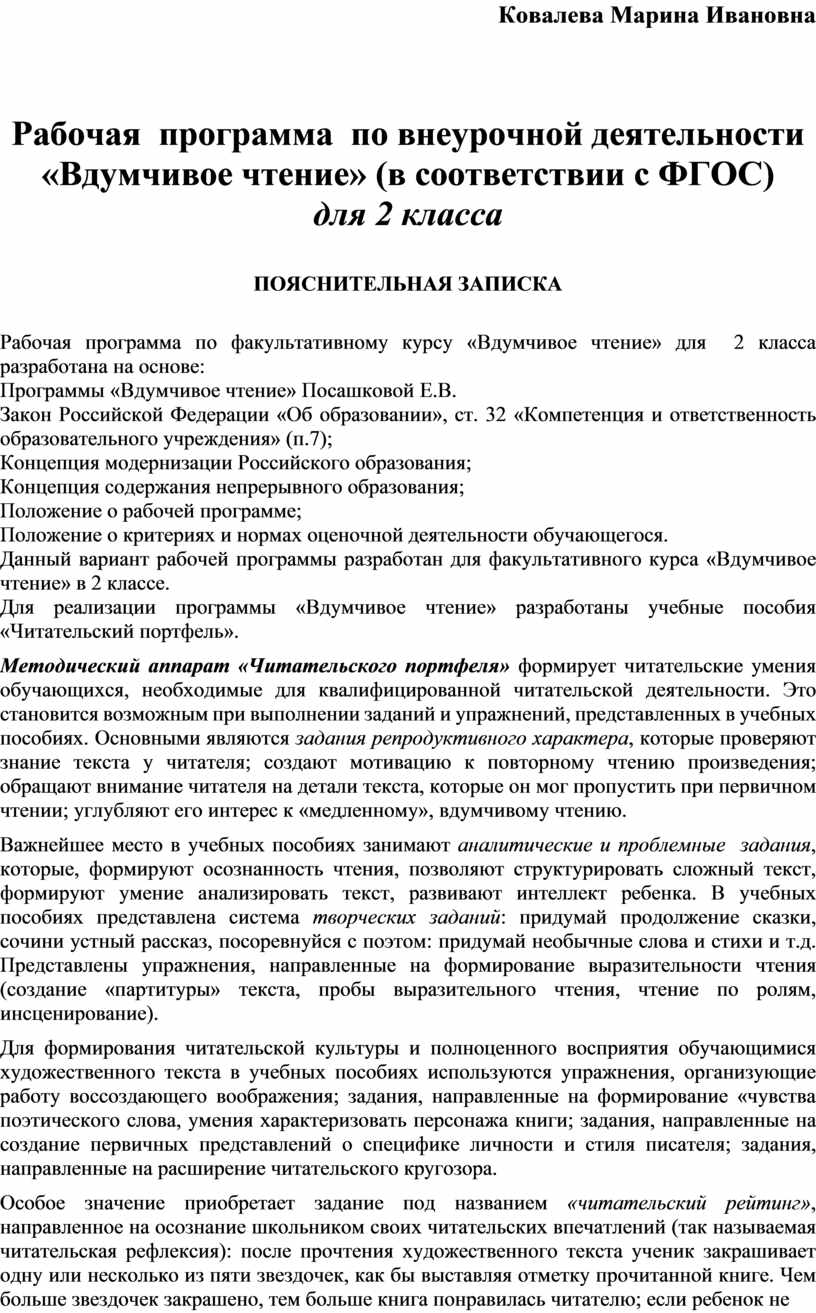 Ковалева Марина Ивановна

Рабочая программа по внеурочной деятельности «Вдумчивое чтение» (в соответствии с ФГОС) для 2 класса

ПОЯСНИТЕЛЬНАЯ ЗАПИСКА

Рабочая программа по факультативному курсу «Вдумчивое чтение» для 2 класса разработана на основе:
Программы «Вдумчивое чтение» Посашковой Е.В.
Закон Российской Федерации «Об образовании», ст. 32 «Компетенция и ответственность образовательного учреждения» (п.7);
Концепция модернизации Российского образования;
Концепция содержания непрерывного образования;
Положение о рабочей программе;
Положение о критериях и нормах оценочной деятельности обучающегося.
Данный вариант рабочей программы разработан для факультативного курса «Вдумчивое чтение» в 2 классе.
Для реализации программы «Вдумчивое чтение» разработаны учебные пособия «Читательский портфель».

Методический аппарат «Читательского портфеля» формирует читательские умения обучающихся, необходимые для квалифицированной читательской деятельности. Это становится возможным при выполнении заданий и упражнений, представленных в учебных пособиях. Основными являются задания репродуктивного характера, которые проверяют знание текста у читателя; создают мотивацию к повторному чтению произведения; обращают внимание читателя на детали текста, которые он мог пропустить при первичном чтении; углубляют его интерес к «медленному», вдумчивому чтению.

Важнейшее место в учебных пособиях занимают аналитические и проблемные задания, которые, формируют осознанность чтения, позволяют структурировать сложный текст, формируют умение анализировать текст, развивают интеллект ребенка. В учебных пособиях представлена система творческих заданий: придумай продолжение сказки, сочини устный рассказ, посоревнуйся с поэтом: придумай необычные слова и стихи и т.д. Представлены упражнения, направленные на формирование выразительности чтения (создание «партитуры» текста, пробы выразительного чтения, чтение по ролям, инсценирование).

Для формирования читательской культуры и полноценного восприятия обучающимися художественного текста в учебных пособиях используются упражнения, организующие работу воссоздающего воображения; задания, направленные на формирование «чувства поэтического слова, умения характеризовать персонажа книги; задания, направленные на создание первичных представлений о специфике личности и стиля писателя; задания, направленные на расширение читательского кругозора.

Особое значение приобретает задание под названием «читательский рейтинг», направленное на осознание школьником своих читательских впечатлений (так называемая читательская рефлексия): после прочтения художественного текста ученик закрашивает одну или несколько из пяти звездочек, как бы выставляя отметку прочитанной книге. Чем больше звездочек закрашено, тем больше книга понравилась читателю; если ребенок не